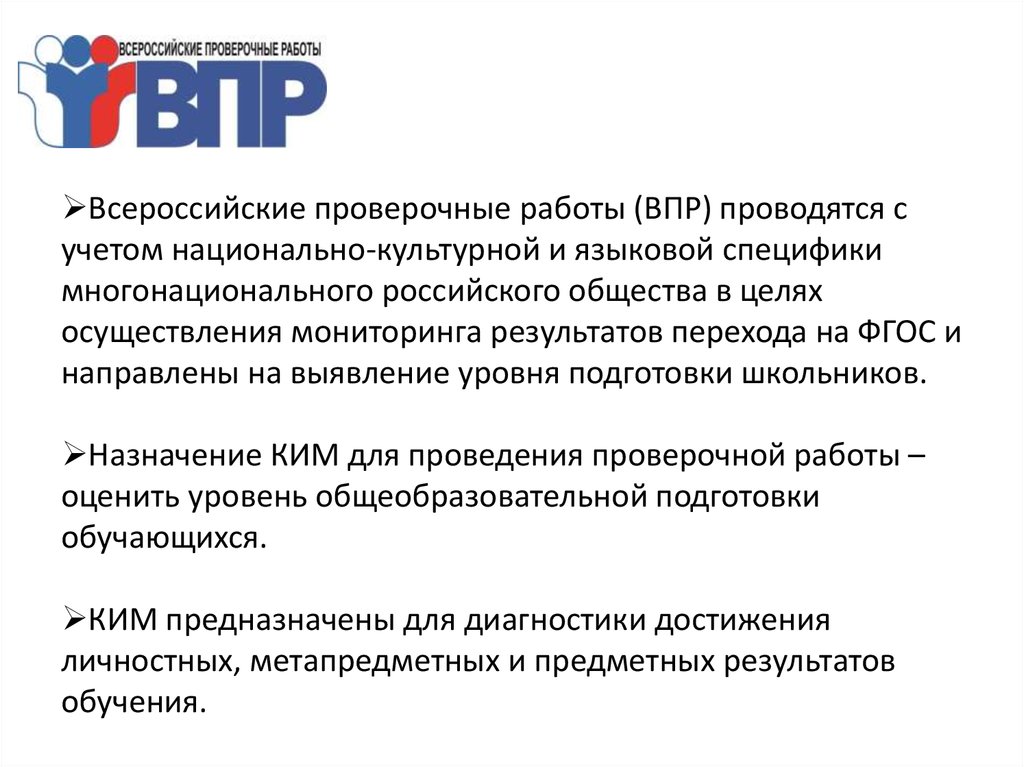 ВСЕРОССИЙСКИЕ ПРОВЕРОЧНЫЕ РАБОТЫ
ВПР

➢Всероссийские проверочные работы (ВПР) проводятся с учетом национально-культурной и языковой специфики многонационального российского общества в целях осуществления мониторинга результатов перехода на ФГОС и направлены на выявление уровня подготовки школьников.

➢Назначение КИМ для проведения проверочной работы – оценить уровень общеобразовательной подготовки обучающихся.

➢КИМ предназначены для диагностики достижения личностных, метапредметных и предметных результатов обучения.